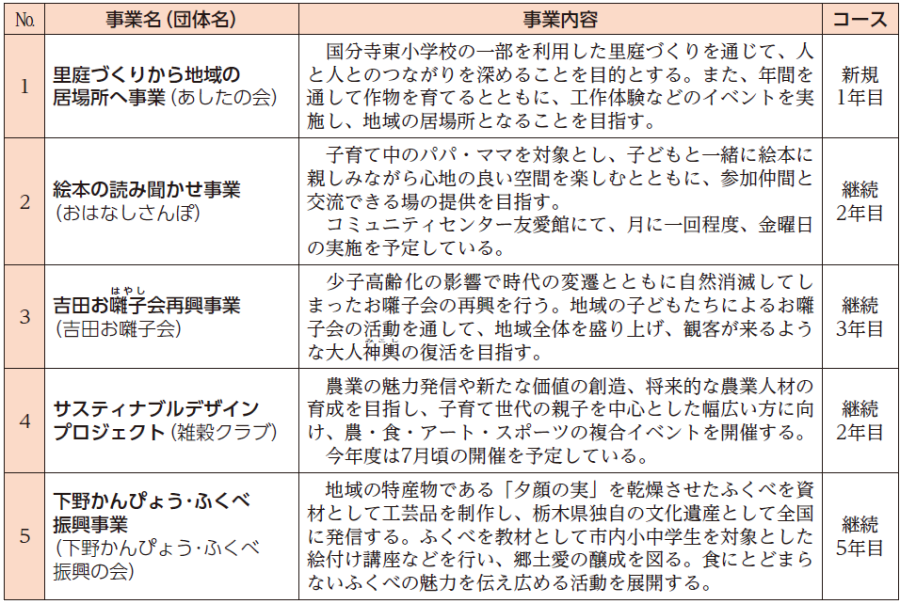 | No. | 事業名(団体名) | 事業内容 | コース |
|---|---|---|---|
| 1 | 里庭づくりから地域の居場所へ事業(あしたの会) | 国分寺東小学校の一部を利用した里庭づくりを通じて、人と人とのつながりを深めることを目的とする。また、年間を通して作物を育てるとともに、工作体験などのイベントを実施し、地域の居場所となることを目指す。 | 新規 1年目 |
| 2 | 絵本の読み聞かせ事業(おはなしさんぽ) | 子育て中のパパ・ママを対象とし、子どもと一緒に絵本に親しみながら心地の良い空間を楽しむとともに、参加仲間と交流できる場の提供を目指す。 コミュニティセンター友愛館にて、月に一回程度、金曜日の実施を予定している。 | 継続 2年目 |
| 3 | 吉田お囃子(はやし)会再興事業(吉田お囃子会) | 少子高齢化の影響で時代の変遷とともに自然消滅してしまったお囃子会の再興を行う。地域の子どもたちによるお囃子会の活動を通して、地域全体を盛り上げ、観客が来るような大人神輿(みこし)の復活を目指す。 | 継続 3年目 |
| 4 | サスティナブルデザインプロジェクト(雑穀クラブ) | 農業の魅力発信や新たな価値の創造、将来的な農業人材の育成を目指し、子育て世代の親子を中心とした幅広い方に向け、農・食・アート・スポーツの複合イベントを開催する。 今年度は7月頃の開催を予定している。 | 継続 2年目 |
| 5 | 下野かんぴょう・ふくべ振興事業(下野かんぴょう・ふくべ振興の会) | 地域の特産物である「夕顔の実」を乾燥させたふくべを資材として工芸品を制作し、栃木県独自の文化遺産として全国に発信する。ふくべを教材として市内小中学生を対象とした絵付け講座などを行い、郷土愛の醸成を図る。食にとどまらないふくべの魅力を伝え広める活動を展開する。 | 継続 5年目 |